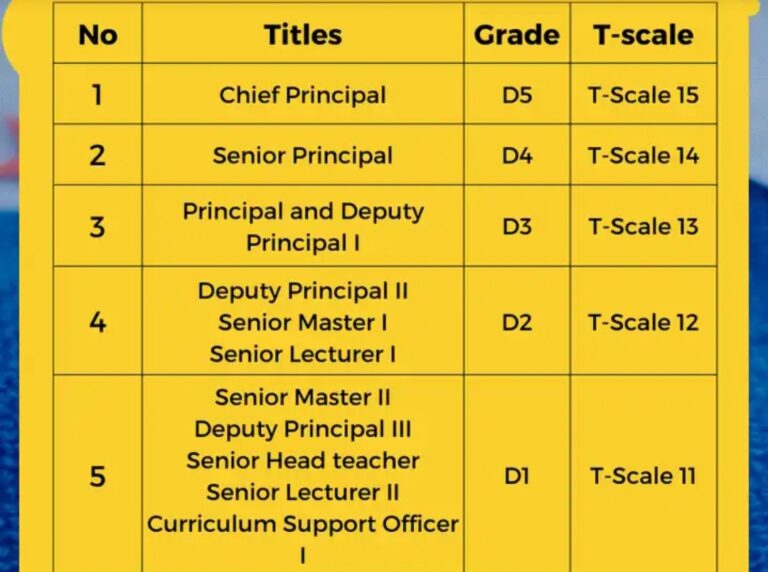 | No | Titles | Grade | T-scale |
|---|---|---|---|
| 1 | Chief Principal | D5 | T-Scale 15 |
| 2 | Senior Principal | D4 | T-Scale 14 |
| 3 | Principal and Deputy Principal I | D3 | T-Scale 13 |
| 4 | Deputy Principal II Senior Master I Senior Lecturer I | D2 | T-Scale 12 |
| 5 | Senior Master II Deputy Principal III Senior Head teacher Senior Lecturer II Curriculum Support Officer I | D1 | T-Scale 11 |